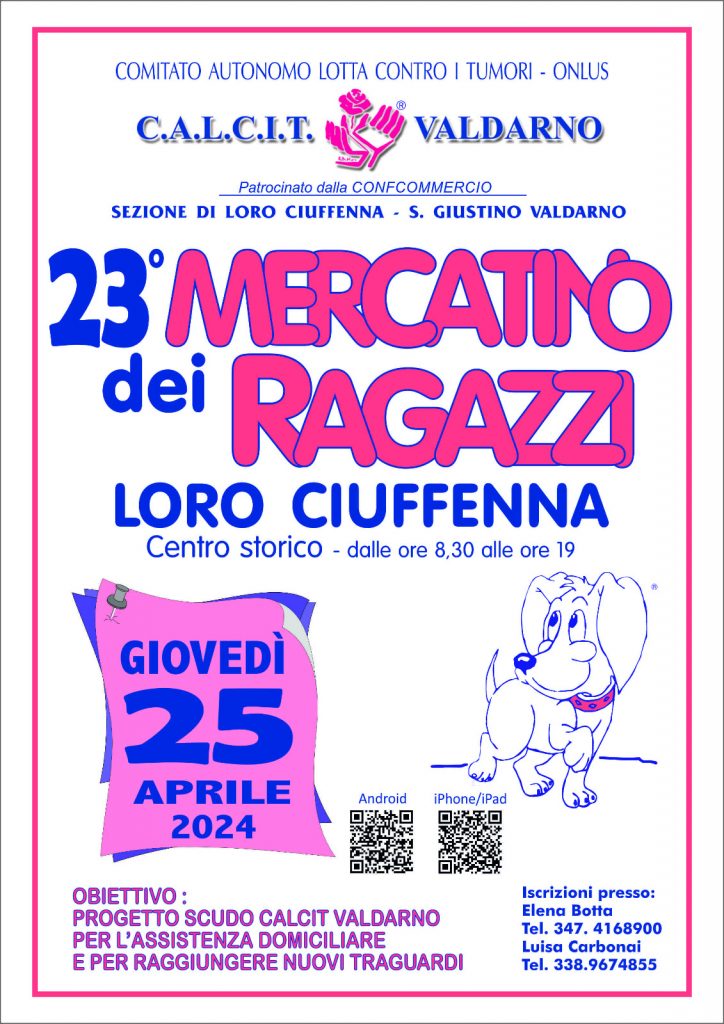 COMITATO AUTONOMO LOTTA CONTRO I TUMORI - ONLUS

C.A.L.C.I.T. ® VALDARNO

Patrocinato dalla CONFCOMMERCIO

SEZIONE DI LORO CIUFFENNA - S. GIUSTINO VALDARNO

23° MERCATINO dei RAGAZZI

LORO CIUFFENNA

Centro storico - dalle ore 8,30 alle ore 19

GIOVEDÌ
25
APRILE
2024

Android

iPhone/iPad

OBIETTIVO :
PROGETTO SCUDO CALCIT VALDARNO
PER L'ASSISTENZA DOMICILIARE
E PER RAGGIUNGERE NUOVI TRAGUARDI

Iscrizioni presso:
Elena Botta
Tel. 347. 4168900
Luisa Carbonai
Tel. 338.9674855